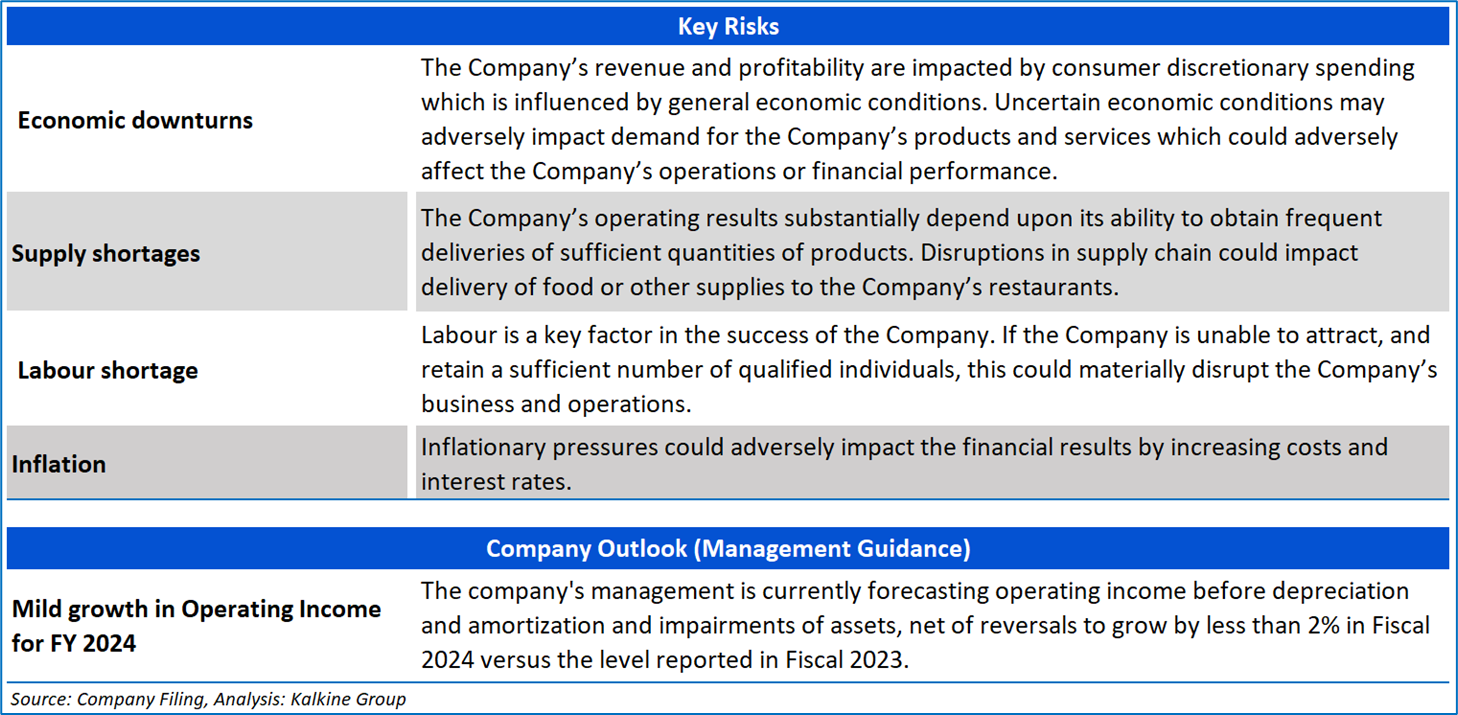 | Key Risks | |
|---|---|
| Economic downturns | The Company’s revenue and profitability are impacted by consumer discretionary spending which is influenced by general economic conditions. Uncertain economic conditions may adversely impact demand for the Company’s products and services which could adversely affect the Company’s operations or financial performance. |
| Supply shortages | The Company’s operating results substantially depend upon its ability to obtain frequent deliveries of sufficient quantities of products. Disruptions in supply chain could impact delivery of food or other supplies to the Company’s restaurants. |
| Labour shortage | Labour is a key factor in the success of the Company. If the Company is unable to attract, and retain a sufficient number of qualified individuals, this could materially disrupt the Company’s business and operations. |
| Inflation | Inflationary pressures could adversely impact the financial results by increasing costs and interest rates. |

| Company Outlook (Management Guidance) | |
|---|---|
| Mild growth in Operating Income for FY 2024 | The company's management is currently forecasting operating income before depreciation and amortization and impairments of assets, net of reversals to grow by less than 2% in Fiscal 2024 versus the level reported in Fiscal 2023. |

Source: Company Filing, Analysis: Kalkine Group